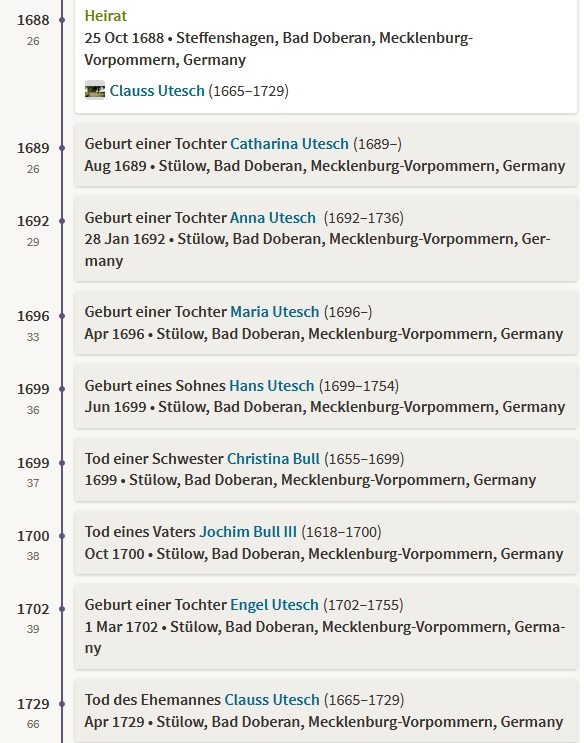 1688
26

Heirat
25 Oct 1688 • Steffenshagen, Bad Doberan, Mecklenburg-Vorpommern, Germany

Clauss Utesch (1665–1729)

1689
26

Geburt einer Tochter Catharina Utesch (1689–)
Aug 1689 • Stülow, Bad Doberan, Mecklenburg-Vorpommern, Germany

1692
29

Geburt einer Tochter Anna Utesch (1692–1736)
28 Jan 1692 • Stülow, Bad Doberan, Mecklenburg-Vorpommern, Germany

1696
33

Geburt einer Tochter Maria Utesch (1696–)
Apr 1696 • Stülow, Bad Doberan, Mecklenburg-Vorpommern, Germany

1699
36

Geburt eines Sohnes Hans Utesch (1699–1754)
Jun 1699 • Stülow, Bad Doberan, Mecklenburg-Vorpommern, Germany

1699
37

Tod einer Schwester Christina Bull (1655–1699)
1699 • Stülow, Bad Doberan, Mecklenburg-Vorpommern, Germany

1700
38

Tod eines Vaters Jochim Bull III (1618–1700)
Oct 1700 • Stülow, Bad Doberan, Mecklenburg-Vorpommern, Germany

1702
39

Geburt einer Tochter Engel Utesch (1702–1755)
1 Mar 1702 • Stülow, Bad Doberan, Mecklenburg-Vorpommern, Germany

1729
66

Tod des Ehemannes Clauss Utesch (1665–1729)
Apr 1729 • Stülow, Bad Doberan, Mecklenburg-Vorpommern, Germany